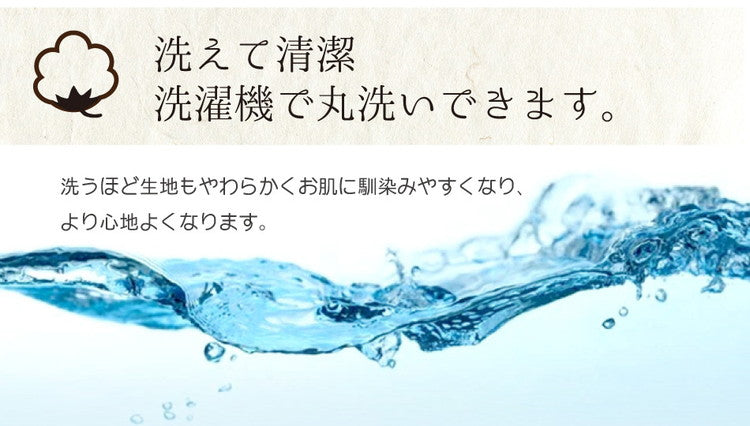 洗えて清潔
洗濯機で丸洗いできます。

洗うほど生地もやわらかくお肌に馴染みやすくなり、より心地よくなります。